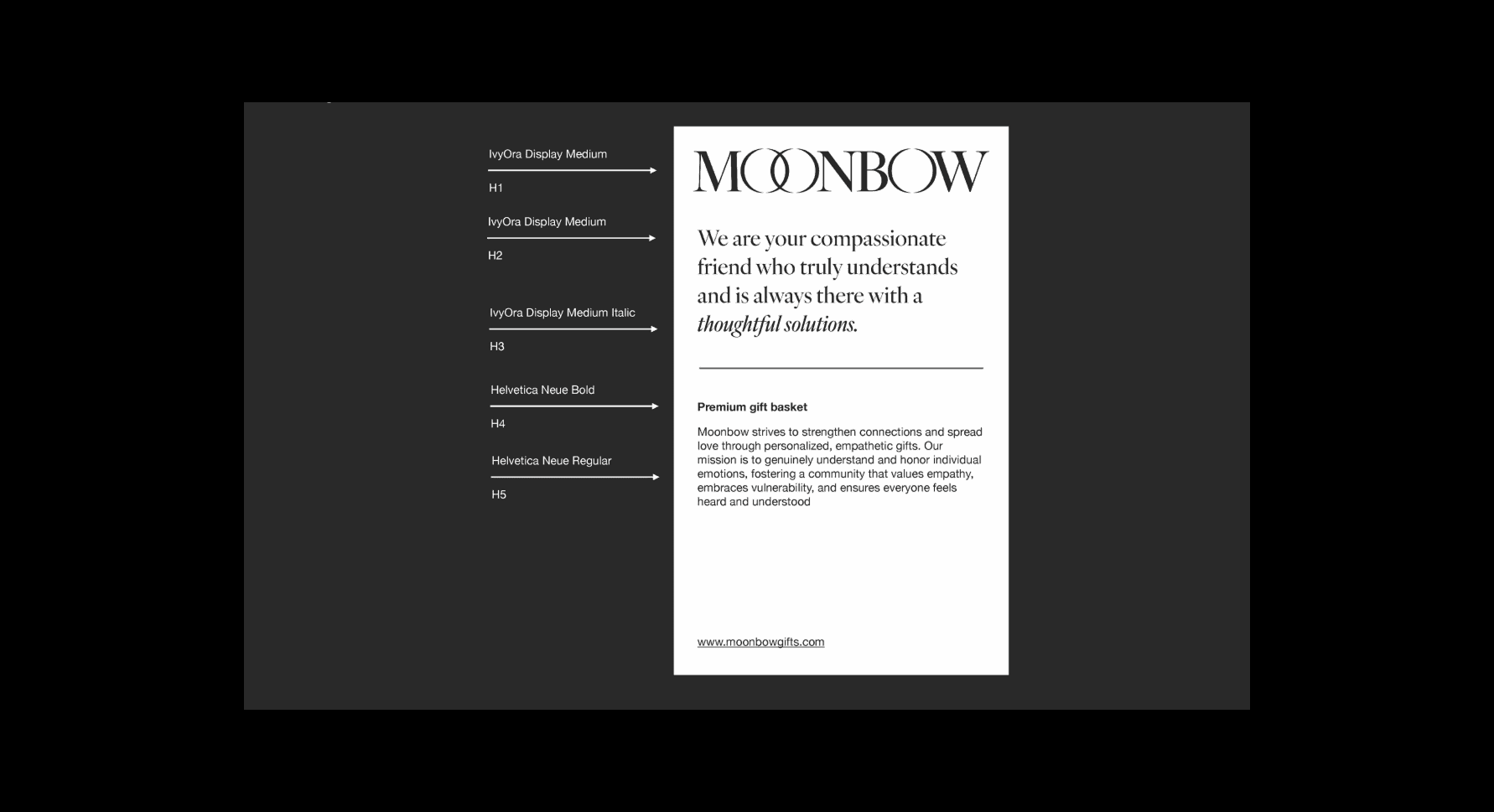 IvyOra Display Medium

H1

IvyOra Display Medium

H2

IvyOra Display Medium Italic

H3

Helvetica Neue Bold

H4

Helvetica Neue Regular

H5

MOONBOW

We are your compassionate friend who truly understands and is always there with a thoughtful solutions.

Premium gift basket

Moonbow strives to strengthen connections and spread love through personalized, empathetic gifts. Our mission is to genuinely understand and honor individual emotions, fostering a community that values empathy, embraces vulnerability, and ensures everyone feels heard and understood

www.moonbowgifts.com